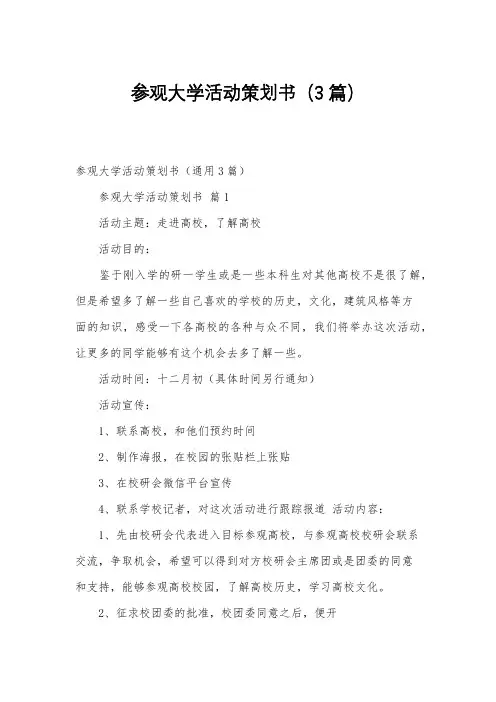 参观大学活动策划书（3篇）

参观大学活动策划书（通用3篇）

参观大学活动策划书 篇1

活动主题：走进高校，了解高校

活动目的：

鉴于刚入学的研一学生或是一些本科生对其他高校不是很了解，但是希望多了解一些自己喜欢的学校的历史，文化，建筑风格等方面的知识，感受一下各高校的各种与众不同，我们将举办这次活动，让更多的同学能够有这个机会去多了解一些。

活动时间：十二月初（具体时间另行通知）

活动宣传：

1、联系高校，和他们预约时间

2、制作海报，在校园的张贴栏上张贴

3、在校研会微信平台宣传

4、联系学校记者，对这次活动进行跟踪报道 活动内容：

1、先由校研会代表进入目标参观高校，与参观高校校研会联系交流，争取机会，希望可以得到对方校研会主席团或是团委的同意和支持，能够参观高校校园，了解高校历史，学习高校文化。

2、征求校团委的批准，校团委同意之后，便开